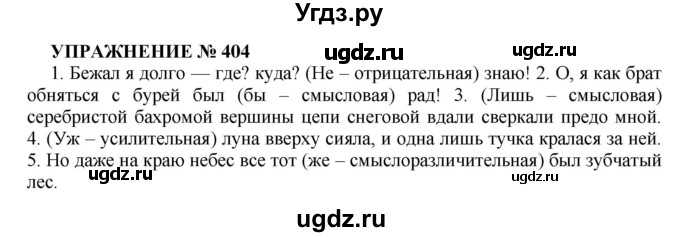 Угдз.ру

УПРАЖНЕНИЕ № 404 ugdz.ru ugdz.ru

1. Бежал я долго — где? куда? (Не – отрицательная) знаю! 2. О, я как брат обняться с бурей был (бы – смысловая) рад! 3. (Лишь – смысловая) серебристой бахромой вершины цепи снеговой вдали сверкали предо мной. 4. (Уж – усилительная) луна вверху сияла, и одна лишь тучка кралася за ней. 5. Но даже на краю небес все тот (же – смыслоразличительная) был зубчатый лес.

ugdz.ru ugdz.ru

ugdz.ru